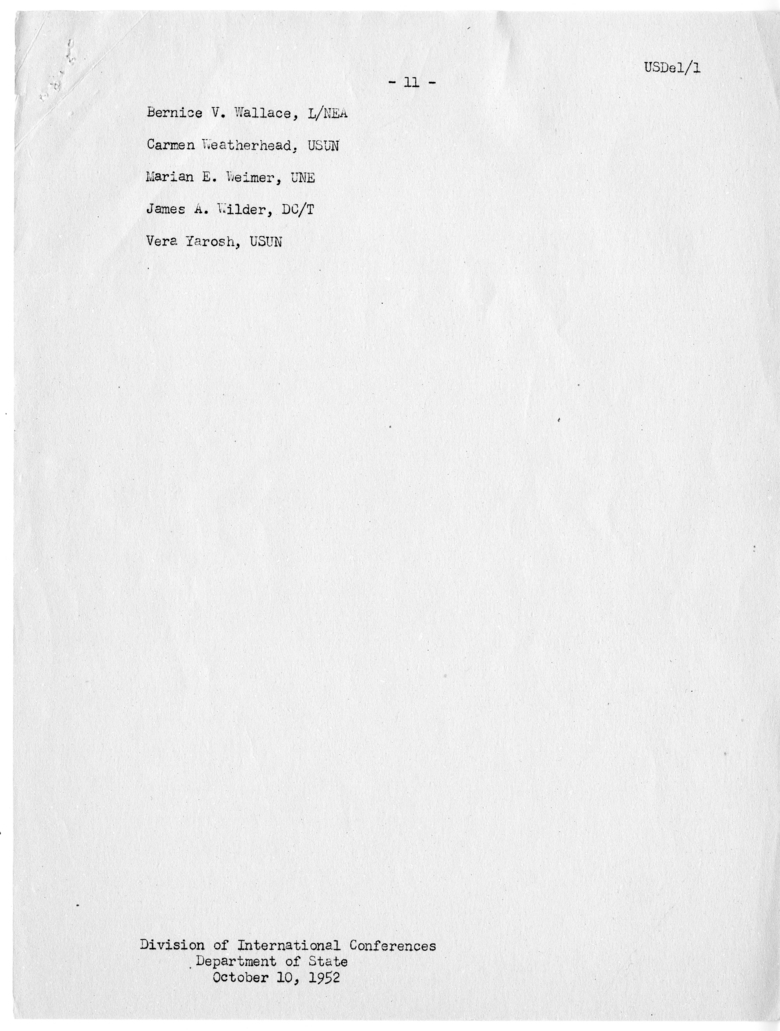 USDel/1

- 11 -

Bernice V. Wallace, L/NEA

Carmen Weatherhead, USUN

Marian E. Weimer, UNE

James A. Wilder, DC/T

Vera Yarosh, USUN

Division of International Conferences
Department of State
October 10, 1952